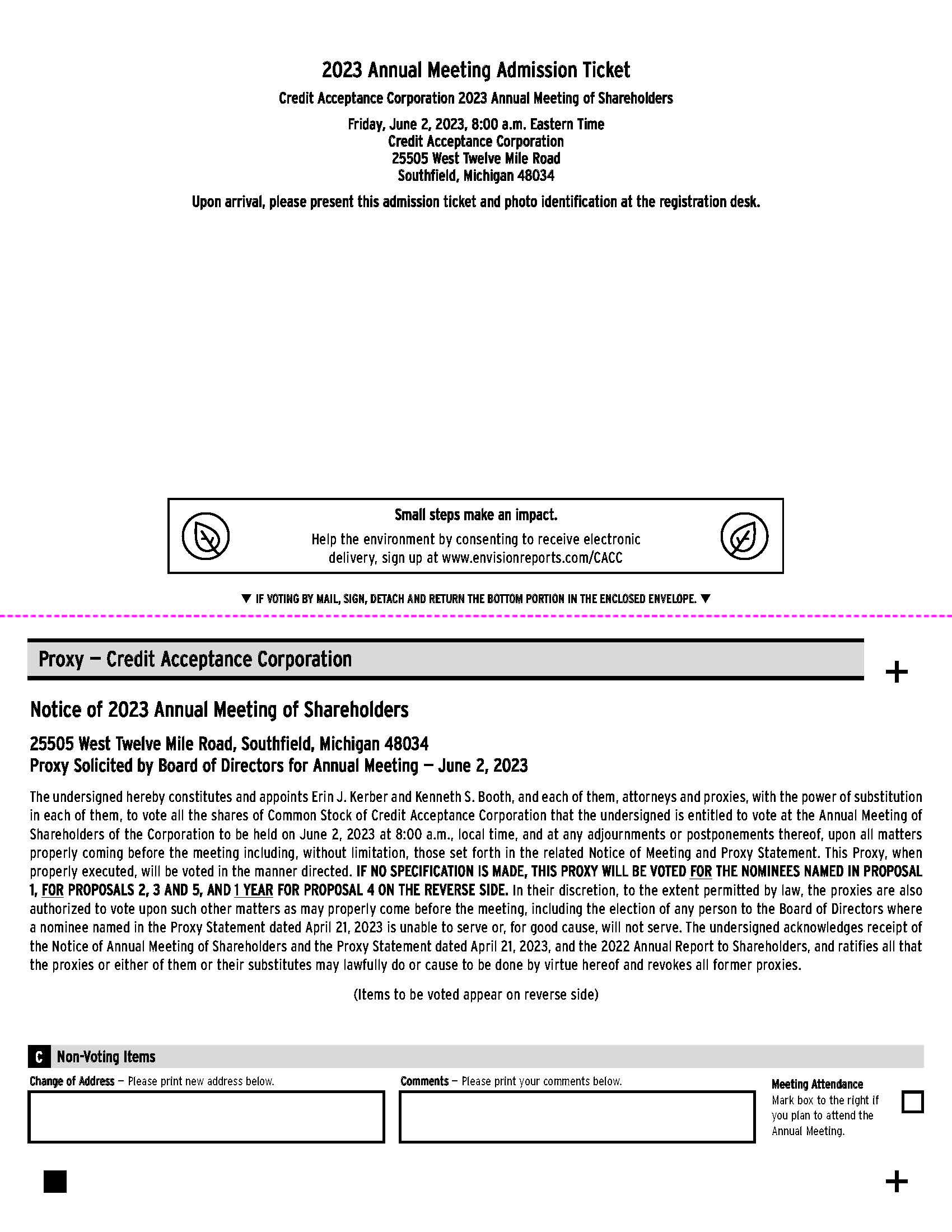 2023 Annual Meeting Admission Ticket

Credit Acceptance Corporation 2023 Annual Meeting of Shareholders

Friday, June 2, 2023, 8:00 a.m. Eastern Time
Credit Acceptance Corporation
25505 West Twelve Mile Road
Southfield, Michigan 48034

Upon arrival, please present this admission ticket and photo identification at the registration desk.

Small steps make an impact.

Help the environment by consenting to receive electronic delivery, sign up at www.envisionreports.com/CACC

▼ IF VOTING BY MAIL, SIGN, DETACH AND RETURN THE BOTTOM PORTION IN THE ENCLOSED ENVELOPE. ▼

Proxy — Credit Acceptance Corporation

+

Notice of 2023 Annual Meeting of Shareholders

25505 West Twelve Mile Road, Southfield, Michigan 48034
Proxy Solicited by Board of Directors for Annual Meeting — June 2, 2023

The undersigned hereby constitutes and appoints Erin J. Kerber and Kenneth S. Booth, and each of them, attorneys and proxies, with the power of substitution in each of them, to vote all the shares of Common Stock of Credit Acceptance Corporation that the undersigned is entitled to vote at the Annual Meeting of Shareholders of the Corporation to be held on June 2, 2023 at 8:00 a.m., local time, and at any adjournments or postponements thereof, upon all matters properly coming before the meeting including, without limitation, those set forth in the related Notice of Meeting and Proxy Statement. This Proxy, when properly executed, will be voted in the manner directed. IF NO SPECIFICATION IS MADE, THIS PROXY WILL BE VOTED FOR THE NOMINEES NAMED IN PROPOSAL 1, FOR PROPOSALS 2, 3 AND 5, AND 1 YEAR FOR PROPOSAL 4 ON THE REVERSE SIDE. In their discretion, to the extent permitted by law, the proxies are also authorized to vote upon such other matters as may properly come before the meeting, including the election of any person to the Board of Directors where a nominee named in the Proxy Statement dated April 21, 2023 is unable to serve or, for good cause, will not serve. The undersigned acknowledges receipt of the Notice of Annual Meeting of Shareholders and the Proxy Statement dated April 21, 2023, and the 2022 Annual Report to Shareholders, and ratifies all that the proxies or either of them or their substitutes may lawfully do or cause to be done by virtue hereof and revokes all former proxies.

(Items to be voted appear on reverse side)

C Non-Voting Items

Change of Address — Please print new address below.

Comments — Please print your comments below.

Meeting Attendance
Mark box to the right if you plan to attend the Annual Meeting.

+